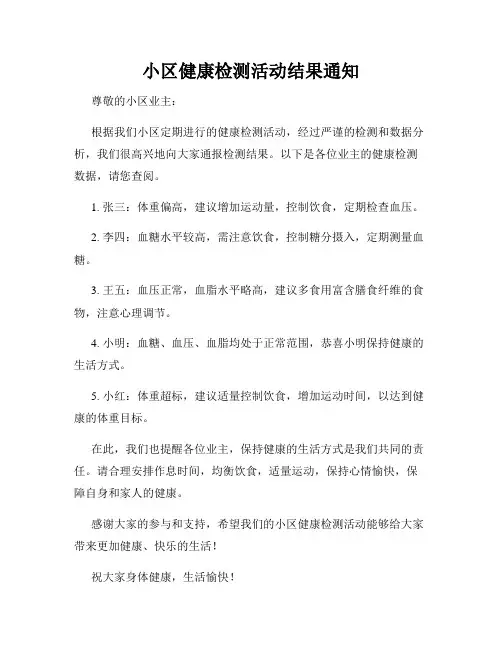 小区健康检测活动结果通知

尊敬的小区业主：

根据我们小区定期进行的健康检测活动，经过严谨的检测和数据分析，我们很高兴地向大家通报检测结果。以下是各位业主的健康检测数据，请您查阅。

1. 张三：体重偏高，建议增加运动量，控制饮食，定期检查血压。

2. 李四：血糖水平较高，需注意饮食，控制糖分摄入，定期测量血糖。

3. 王五：血压正常，血脂水平略高，建议多食用富含膳食纤维的食物，注意心理调节。

4. 小明：血糖、血压、血脂均处于正常范围，恭喜小明保持健康的生活方式。

5. 小红：体重超标，建议适量控制饮食，增加运动时间，以达到健康的体重目标。

在此，我们也提醒各位业主，保持健康的生活方式是我们共同的责任。请合理安排作息时间，均衡饮食，适量运动，保持心情愉快，保障自身和家人的健康。

感谢大家的参与和支持，希望我们的小区健康检测活动能够给大家带来更加健康、快乐的生活！

祝大家身体健康，生活愉快！